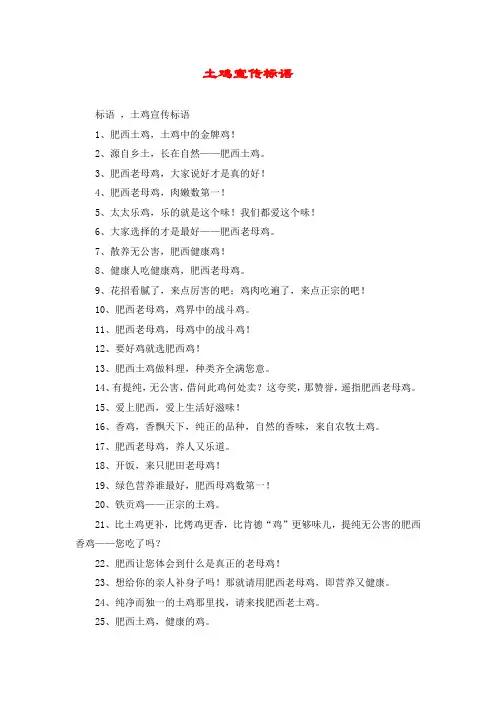 土鸡宣传标语

标语 ，土鸡宣传标语

1、肥西土鸡，土鸡中的金牌鸡！

2、源自乡土，长在自然——肥西土鸡。

3、肥西老母鸡，大家说好才是真的好！

4、肥西老母鸡，肉嫩数第一！

5、太太乐鸡，乐的就是这个味！我们都爱这个味！

6、大家选择的才是最好——肥西老母鸡。

7、散养无公害，肥西健康鸡！

8、健康人吃健康鸡，肥西老母鸡。

9、花招看腻了，来点厉害的吧；鸡肉吃遍了，来点正宗的吧！

10、肥西老母鸡，鸡界中的战斗鸡。

11、肥西老母鸡，母鸡中的战斗鸡！

12、要好鸡就选肥西鸡！

13、肥西土鸡做料理，种类齐全满您意。

14、有提纯，无公害，借问此鸡何处卖？这夸奖，那赞誉，遥指肥西老母鸡。

15、爱上肥西，爱上生活好滋味！

16、香鸡，香飘天下，纯正的品种，自然的香味，来自农牧土鸡。

17、肥西老母鸡，养人又乐道。

18、开饭，来只肥田老母鸡！

19、绿色营养谁最好，肥西母鸡数第一！

20、铁贡鸡——正宗的土鸡。

21、比土鸡更补，比烤鸡更香，比肯德“鸡”更够味儿，提纯无公害的肥西香鸡——您吃了吗？

22、肥西让您体会到什么是真正的老母鸡！

23、想给你的亲人补身子吗！那就请用肥西老母鸡，即营养又健康。

24、纯净而独一的土鸡那里找，请来找肥西老土鸡。

25、肥西土鸡，健康的鸡。